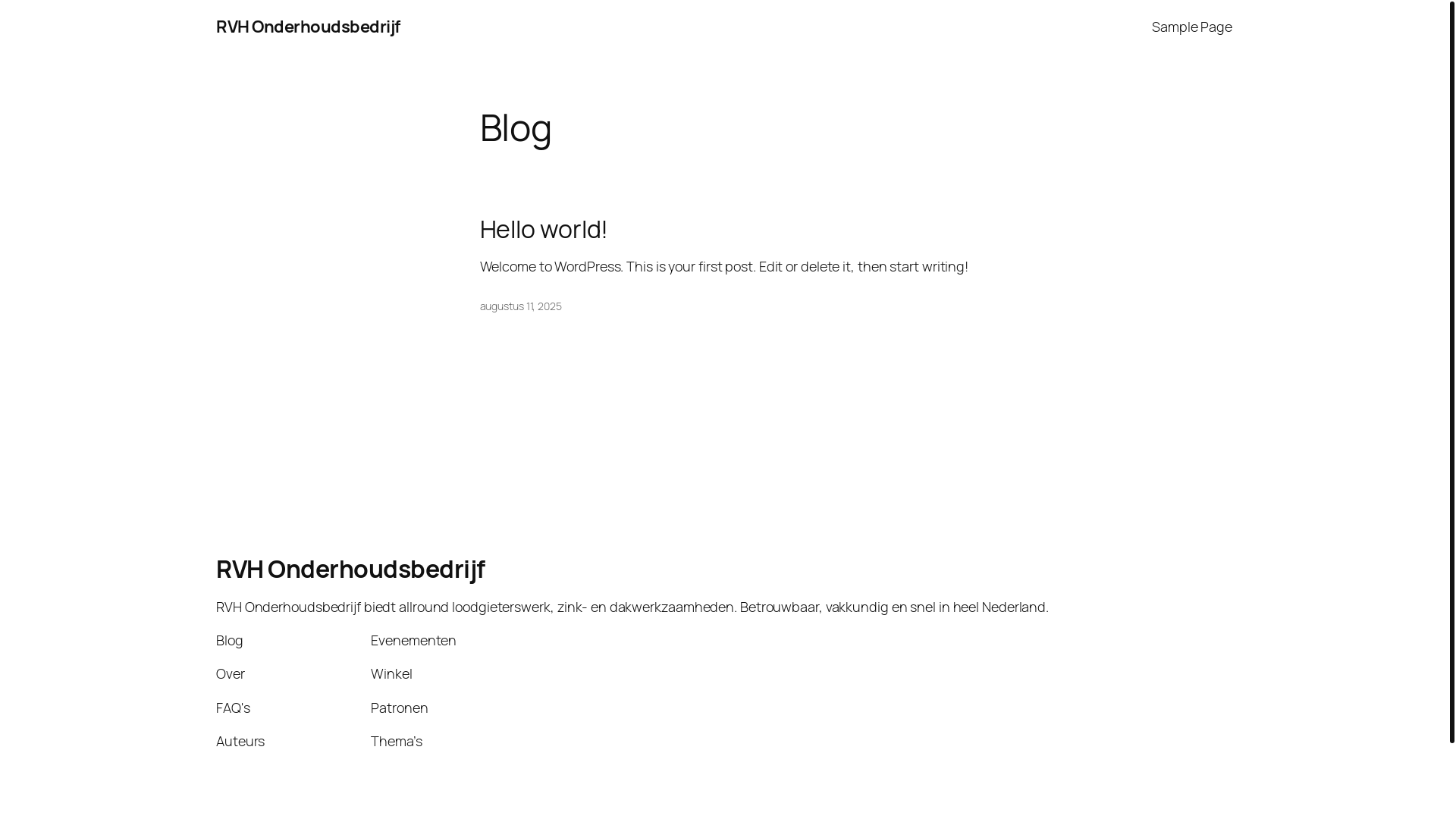 RVH Onderhoudsbedrijf

Sample Page

Blog

Hello world!

Welcome to WordPress. This is your first post. Edit or delete it, then start writing!

augustus 11, 2025

RVH Onderhoudsbedrijf

RVH Onderhoudsbedrijf biedt allround loodgieterswerk, zink- en dakwerkzaamheden. Betrouwbaar, vakkundig en snel in heel Nederland.

Blog

Over

FAQ's

Auteurs

Evenementen

Winkel

Patronen

Thema's